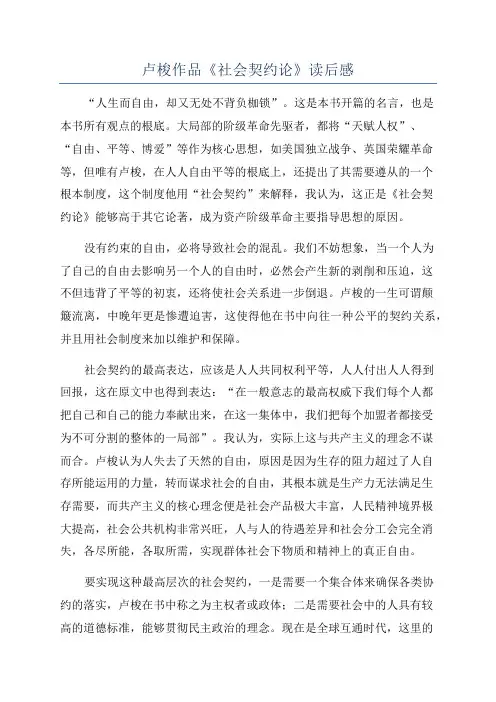 卢梭作品《社会契约论》读后感

“人生而自由，却又无处不背负枷锁”。这是本书开篇的名言，也是本书所有观点的根底。大局部的阶级革命先驱者，都将“天赋人权”、“自由、平等、博爱”等作为核心思想，如美国独立战争、英国荣耀革命等，但唯有卢梭，在人人自由平等的根底上，还提出了其需要遵从的一个根本制度，这个制度他用“社会契约”来解释，我认为，这正是《社会契约论》能够高于其它论著，成为资产阶级革命主要指导思想的原因。

没有约束的自由，必将导致社会的混乱。我们不妨想象，当一个人为了自己的自由去影响另一个人的自由时，必然会产生新的剥削和压迫，这不但违背了平等的初衷，还将使社会关系进一步倒退。卢梭的一生可谓颠簸流离，中晚年更是惨遭迫害，这使得他在书中向往一种公平的契约关系，并且用社会制度来加以维护和保障。

社会契约的最高表达，应该是人人共同权利平等，人人付出人人得到回报，这在原文中也得到表达：“在一般意志的最高权威下我们每个人都把自己和自己的能力奉献出来，在这一集体中，我们把每个加盟者都接受为不可分割的整体的一局部”。我认为，实际上这与共产主义的理念不谋而合。卢梭认为人失去了天然的自由，原因是因为生存的阻力超过了人自存所能运用的力量，转而谋求社会的自由，其根本就是生产力无法满足生存需要，而共产主义的核心理念便是社会产品极大丰富，人民精神境界极大提高，社会公共机构非常兴旺，人与人的待遇差异和社会分工会完全消失，各尽所能，各取所需，实现群体社会下物质和精神上的真正自由。

要实现这种最高层次的社会契约，一是需要一个集合体来确保各类协约的落实，卢梭在书中称之为主权者或政体；二是需要社会中的人具有较高的道德标准，能够贯彻民主政治的理念。现在是全球互通时代，这里的